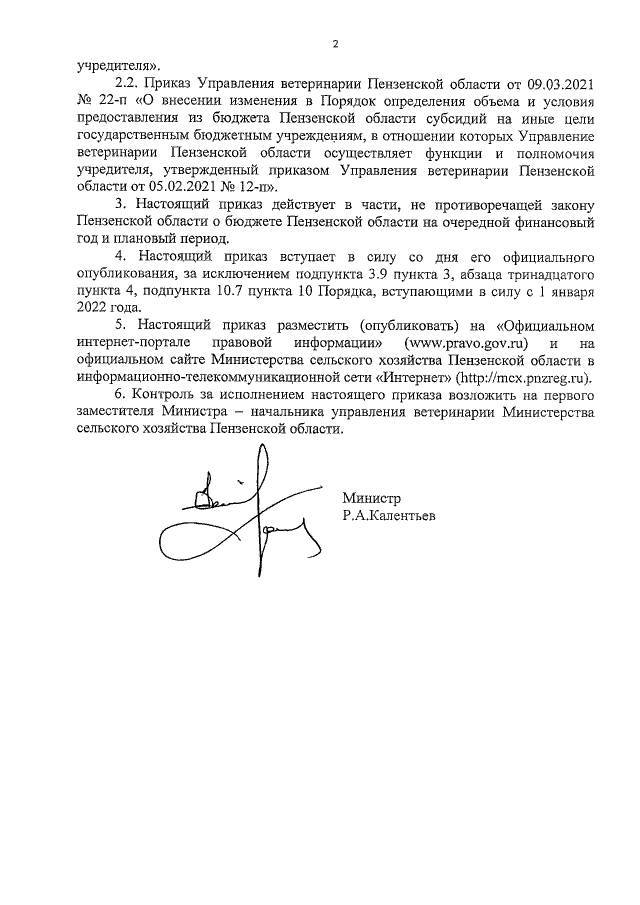 2

учредителя».

2.2. Приказ Управления ветеринарии Пензенской области от 09.03.2021 № 22-п «О внесении изменения в Порядок определения объема и условия предоставления из бюджета Пензенской области субсидий на иные цели государственным бюджетным учреждениям, в отношении которых Управление ветеринарии Пензенской области осуществляет функции и полномочия учредителя, утвержденный приказом Управления ветеринарии Пензенской области от 05.02.2021 № 12-п».

3. Настоящий приказ действует в части, не противоречащей закону Пензенской области о бюджете Пензенской области на очередной финансовый год и плановый период.

4. Настоящий приказ вступает в силу со дня его официального опубликования, за исключением подпункта 3.9 пункта 3, абзаца тринадцатого пункта 4, подпункта 10.7 пункта 10 Порядка, вступающими в силу с 1 января 2022 года.

5. Настоящий приказ разместить (опубликовать) на «Официальном интернет-портале правовой информации» (www.pravo.gov.ru) и на официальном сайте Министерства сельского хозяйства Пензенской области в информационно-телекоммуникационной сети «Интернет» (http://mcx.pnzreg.ru).

6. Контроль за исполнением настоящего приказа возложить на первого заместителя Министра – начальника управления ветеринарии Министерства сельского хозяйства Пензенской области.

Министр
Р.А.Калентьев